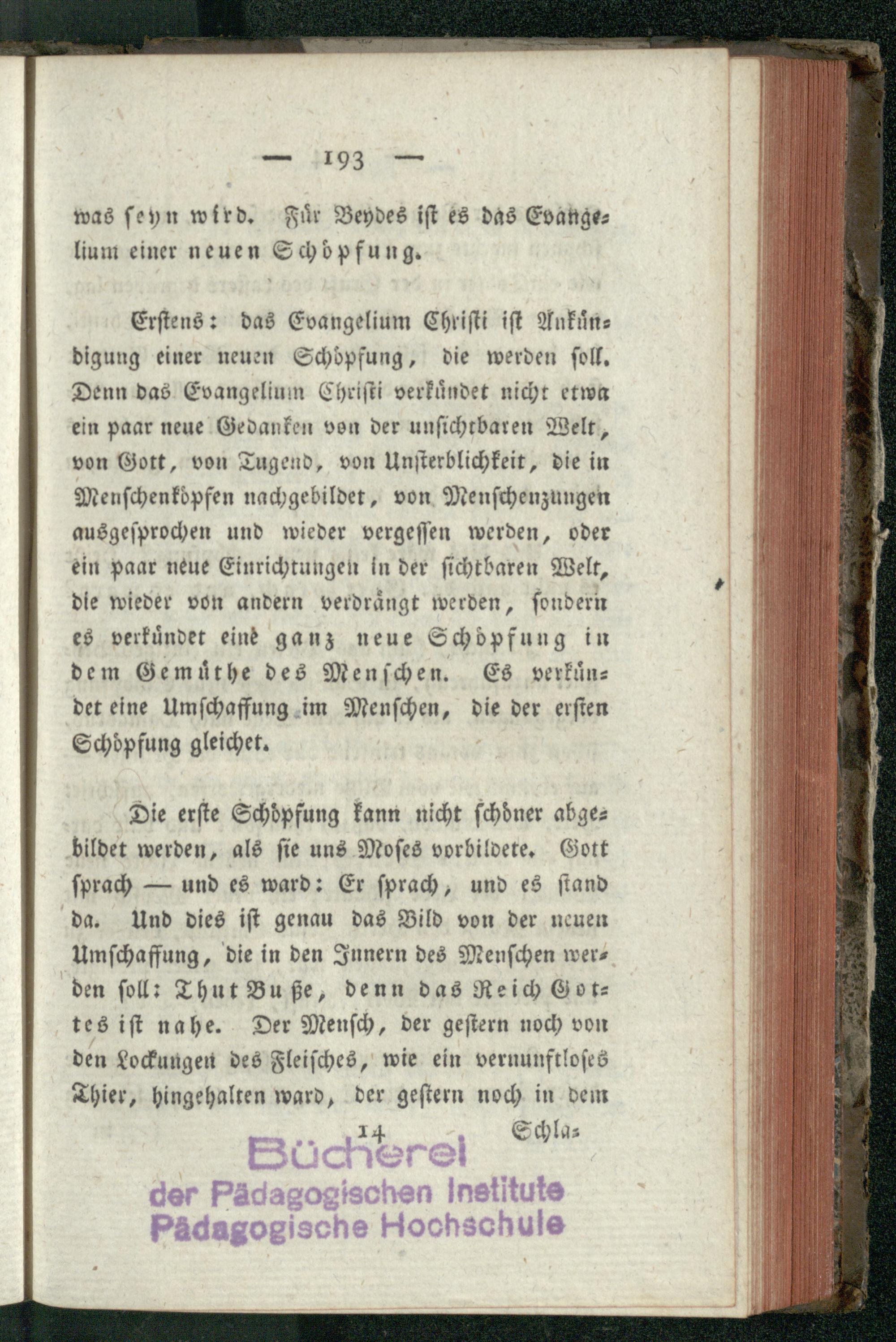 — 193 —

was seyn wird. Für Beydes ist es das Evangelium einer neuen Schöpfung.

Erstens: das Evangelium Christi ist Ankündigung einer neuen Schöpfung, die werden soll. Denn das Evangelium Christi verkündet nicht etwa ein paar neue Gedanken von der unsichtbaren Welt, von Gott, von Tugend, von Unsterblichkeit, die in Menschenköpfen nachgebildet, von Menschenzungen ausgesprochen und wieder vergessen werden, oder ein paar neue Einrichtungen in der sichtbaren Welt, die wieder von andern verdrängt werden, sondern es verkündet eine ganz neue Schöpfung in dem Gemüthe des Menschen. Es verkündet eine Umschaffung im Menschen, die der ersten Schöpfung gleichet.

Die erste Schöpfung kann nicht schöner abgebildet werden, als sie uns Moses vorbildete. Gott sprach — und es ward: Er sprach, und es stand da. Und dies ist genau das Bild von der neuen Umschaffung, die in den Innern des Menschen werden soll: Thut Buße, denn das Reich Gottes ist nahe. Der Mensch, der gestern noch von den Lockungen des Fleisches, wie ein vernunftloses Thier, hingehalten ward, der gestern noch in dem

14 Schla-

Bücherei
der Pädagogischen Institute
Pädagogische Hochschule